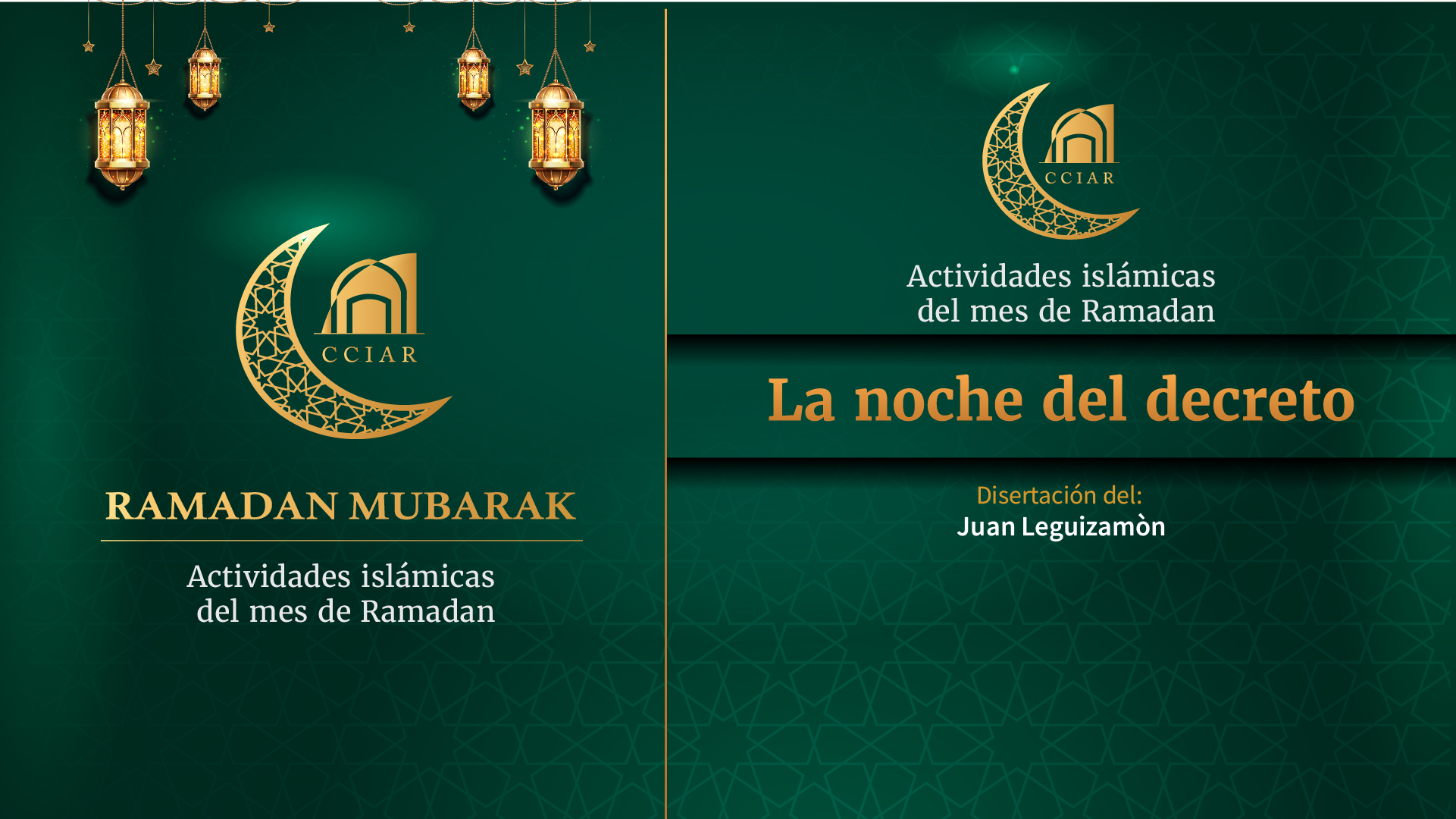 CCIAR

RAMADAN MUBARAK

Actividades islámicas
del mes de Ramadan

CCIAR

Actividades islámicas
del mes de Ramadan

La noche del decreto

Disertación del:
Juan Leguizamòn